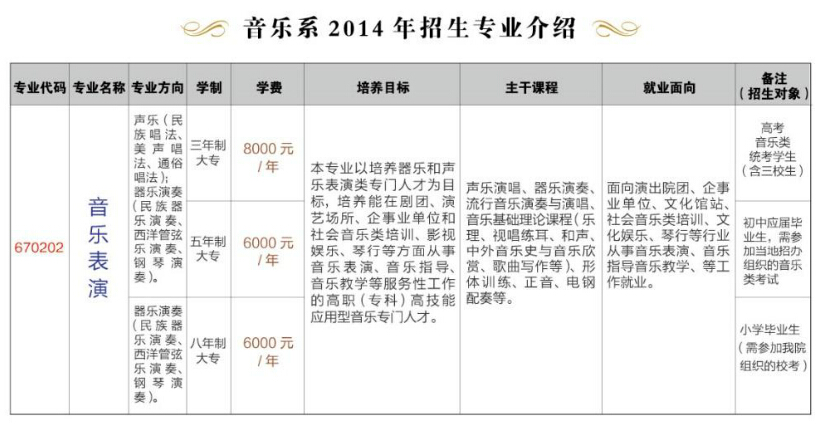 音乐系 2014 年招生专业介绍

| 专业代码 | 专业名称 | 专业方向 | 学制 | 学费 | 培养目标 | 主干课程 | 就业面向 | 备注（招生对象） |
|---|---|---|---|---|---|---|---|---|
| 670202 | 音乐表演 | 声乐（民族唱法、美声唱法、通俗唱法）；器乐演奏（民族器乐演奏、西洋管弦乐演奏、钢琴演奏）。 | 三年制大专 | 8000 元 / 年 | 本专业以培养器乐和声乐表演类专门人才为目标，培养能在剧团、演艺场所、企事业单位和社会音乐类培训、影视娱乐、琴行等方面从事音乐表演、音乐指导、音乐教学等服务性工作的高职（专科）高技能应用型音乐专门人才。 | 声乐演唱、器乐演奏、流行音乐演奏与演唱、音乐基础理论课程（乐理、视唱练耳、和声、中外音乐史与音乐欣赏、歌曲写作等）、形体训练、正音、电钢配奏等。 | 面向演出院团、企事业单位、文化馆站、社会音乐类培训、文化娱乐、琴行等行业从事音乐表演、音乐指导音乐教学、等工作就业。 | 高考音乐类统考学生（含三校生） |
| | | | 五年制大专 | 6000 元 / 年 | | | | 初中应届毕业生，需参加当地招办组织的音乐类考试 |
| | | 器乐演奏（民族器乐演奏、西洋管弦乐演奏、钢琴演奏）。 | 八年制大专 | 6000 元 / 年 | | | | 小学毕业生（需参加我院组织的校考） |